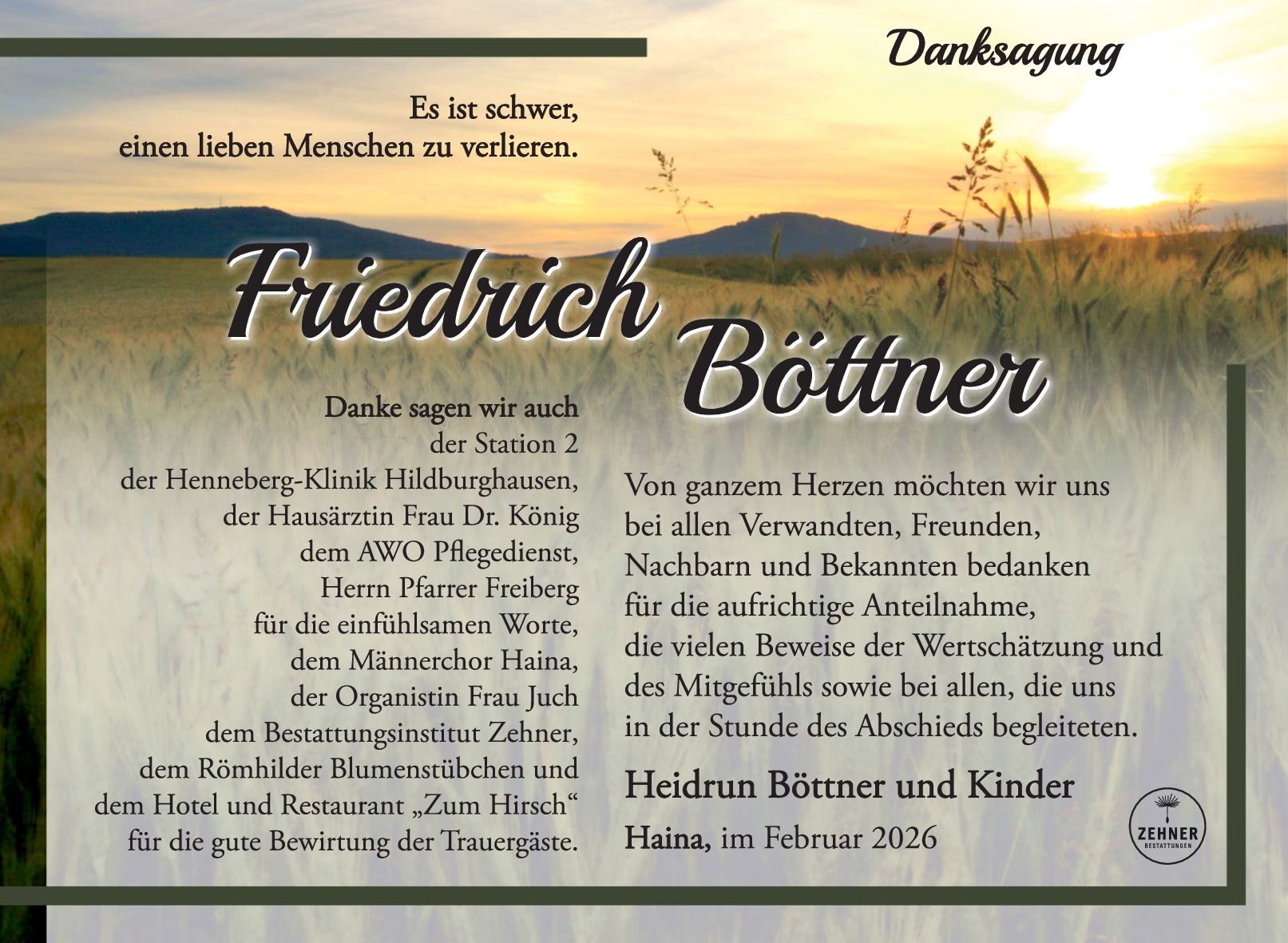 Danksagung

Es ist schwer,
einen lieben Menschen zu verlieren.

Friedrich Böttner

Danke sagen wir auch
der Station 2
der Henneberg-Klinik Hildburghausen,
der Hausärztin Frau Dr. König
dem AWO Pflegedienst,
Herrn Pfarrer Freiberg
für die einfühlsamen Worte,
dem Männerchor Haina,
der Organistin Frau Juch
dem Bestattungsinstitut Zehner,
dem Römhilder Blumenstübchen und
dem Hotel und Restaurant „Zum Hirsch“
für die gute Bewirtung der Trauergäste.

Von ganzem Herzen möchten wir uns bei allen Verwandten, Freunden, Nachbarn und Bekannten bedanken für die aufrichtige Anteilnahme, die vielen Beweise der Wertschätzung und des Mitgefühls sowie bei allen, die uns in der Stunde des Abschieds begleiteten.

Heidrun Böttner und Kinder

Haina, im Februar 2026

ZEHNER
BESTATTUNGEN